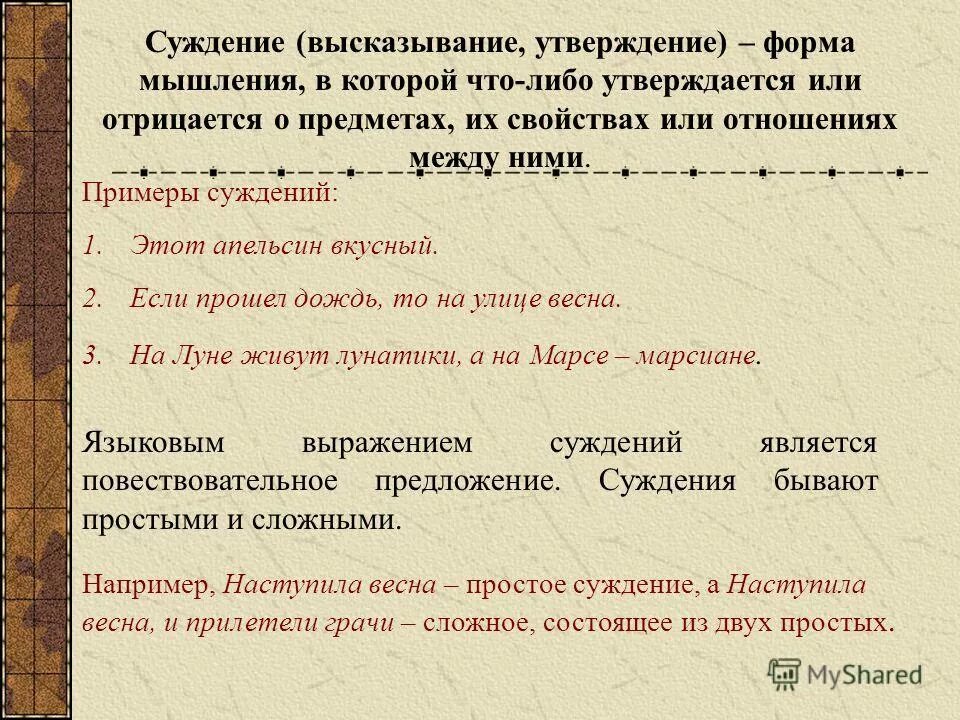 Суждение (высказывание, утверждение) – форма мышления, в которой что-либо утверждается или отрицается о предметах, их свойствах или отношениях между ними.

Примеры суждений:

1. Этот апельсин вкусный.

2. Если прошел дождь, то на улице весна.

3. На Луне живут лунатики, а на Марсе – марсиане.

Языковым выражением суждений является повествовательное предложение. Суждения бывают простыми и сложными.

Например, Наступила весна – простое суждение, а Наступила весна, и прилетели грачи – сложное, состоящее из двух простых.

MyShared